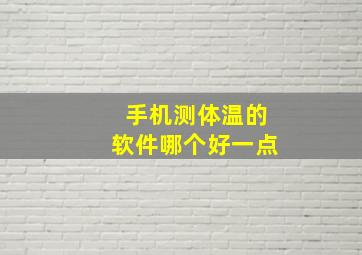 手机测体温的
软件哪个好一点